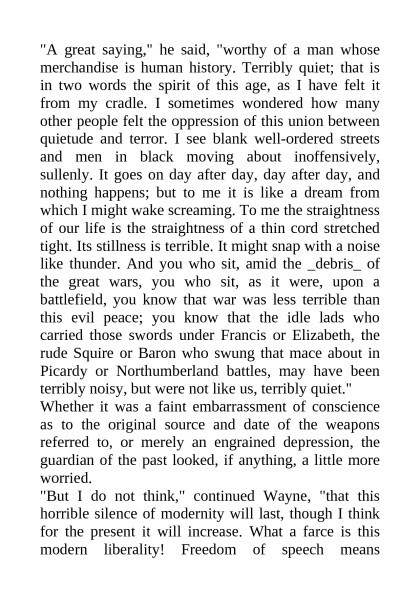 "A great saying," he said, "worthy of a man whose merchandise is human history. Terribly quiet; that is in two words the spirit of this age, as I have felt it from my cradle. I sometimes wondered how many other people felt the oppression of this union between quietude and terror. I see blank well-ordered streets and men in black moving about inoffensively, sullenly. It goes on day after day, day after day, and nothing happens; but to me it is like a dream from which I might wake screaming. To me the straightness of our life is the straightness of a thin cord stretched tight. Its stillness is terrible. It might snap with a noise like thunder. And you who sit, amid the _debris_ of the great wars, you who sit, as it were, upon a battlefield, you know that war was less terrible than this evil peace; you know that the idle lads who carried those swords under Francis or Elizabeth, the rude Squire or Baron who swung that mace about in Picardy or Northumberland battles, may have been terribly noisy, but were not like us, terribly quiet."

Whether it was a faint embarrassment of conscience as to the original source and date of the weapons referred to, or merely an engrained depression, the guardian of the past looked, if anything, a little more worried.

"But I do not think," continued Wayne, "that this horrible silence of modernity will last, though I think for the present it will increase. What a farce is this modern liberality! Freedom of speech means